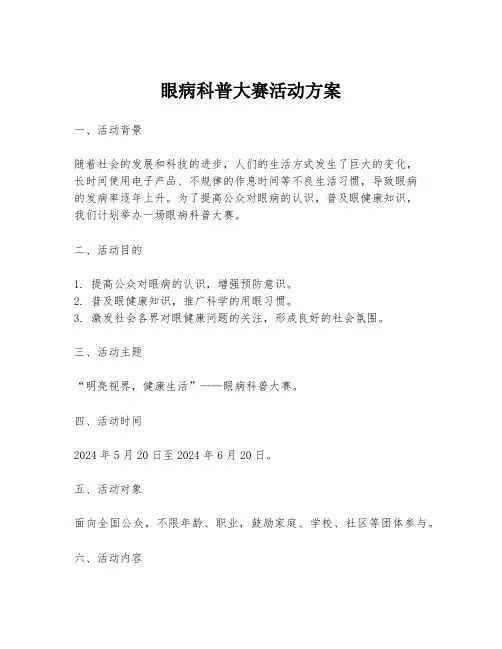 眼病科普大赛活动方案

一、活动背景

随着社会的发展和科技的进步，人们的生活方式发生了巨大的变化，长时间使用电子产品、不规律的作息时间等不良生活习惯，导致眼病的发病率逐年上升。为了提高公众对眼病的认识，普及眼健康知识，我们计划举办一场眼病科普大赛。

二、活动目的

1. 提高公众对眼病的认识，增强预防意识。
2. 普及眼健康知识，推广科学的用眼习惯。
3. 激发社会各界对眼健康问题的关注，形成良好的社会氛围。

三、活动主题

“明亮视界，健康生活”——眼病科普大赛。

四、活动时间

2024 年 5 月 20 日至 2024 年 6 月 20 日。

五、活动对象

面向全国公众，不限年龄、职业，鼓励家庭、学校、社区等团体参与。

六、活动内容